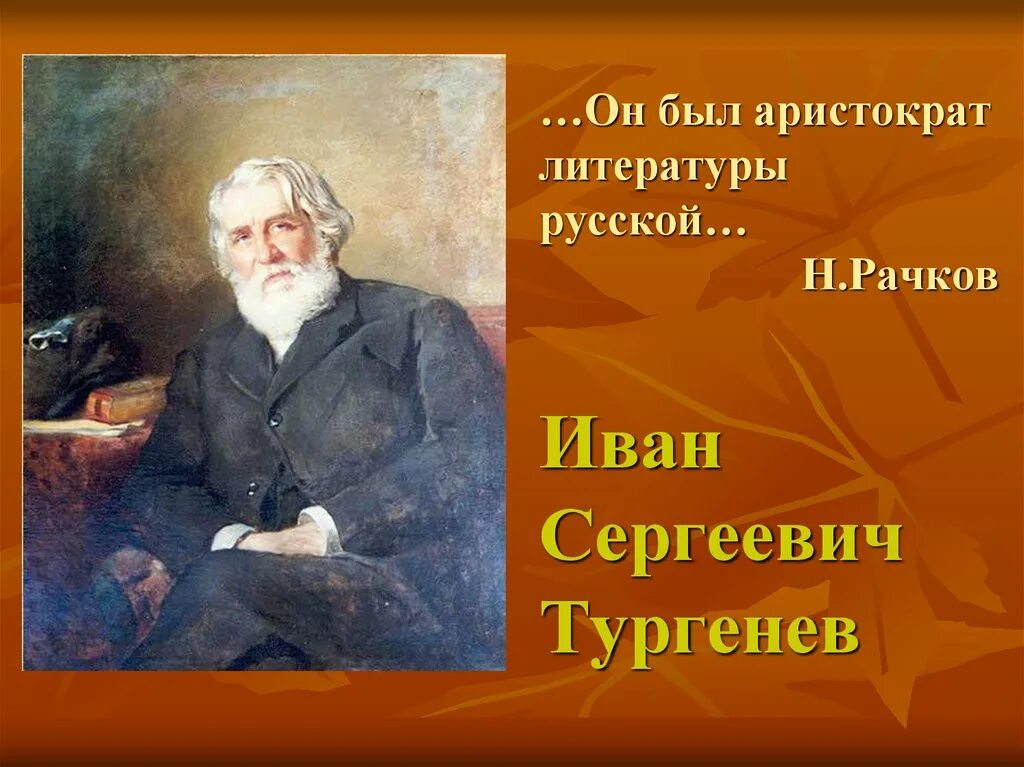 …Он был аристократ литературы русской…
Н.Рачков

Иван Сергеевич Тургенев